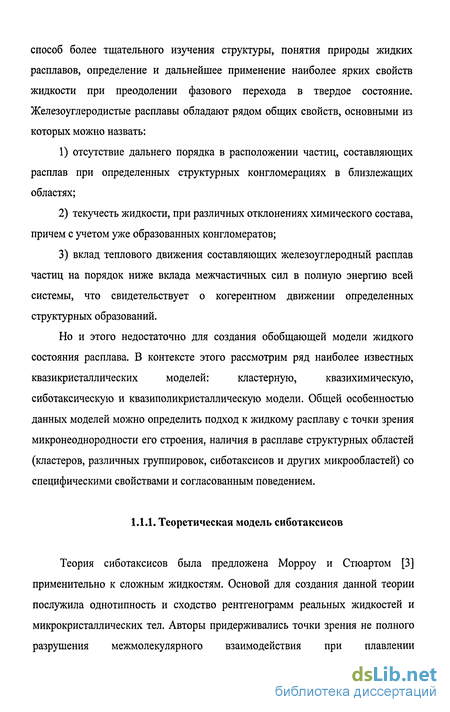 способ более тщательного изучения структуры, понятия природы жидких расплавов, определение и дальнейшее применение наиболее ярких свойств жидкости при преодолении фазового перехода в твердое состояние. Железоуглеродистые расплавы обладают рядом общих свойств, основными из которых можно назвать:

1) отсутствие дальнего порядка в расположении частиц, составляющих расплав при определенных структурных конгломерациях в близлежащих областях;

2) текучесть жидкости, при различных отклонениях химического состава, причем с учетом уже образованных конгломератов;

3) вклад теплового движения составляющих железоуглеродный расплав частиц на порядок ниже вклада межчастичных сил в полную энергию всей системы, что свидетельствует о когерентном движении определенных структурных образований.

Но и этого недостаточно для создания обобщающей модели жидкого состояния расплава. В контексте этого рассмотрим ряд наиболее известных квазикристаллических моделей: кластерную, квазихимическую, сиботаксическую и квазиполикристаллическую модели. Общей особенностью данных моделей можно определить подход к жидкому расплаву с точки зрения микронеоднородности его строения, наличия в расплаве структурных областей (кластеров, различных группировок, сиботаксисов и других микрообластей) со специфическими свойствами и согласованным поведением.

1.1.1. Теоретическая модель сиботаксисов

Теория сиботаксисов была предложена Морроу и Стюартом [3] применительно к сложным жидкостям. Основой для создания данной теории послужила однотипность и сходство рентгенограмм реальных жидкостей и микрокристаллических тел. Авторы придерживались точки зрения не полного разрушения межмолекулярного взаимодействия при плавлении

dsLib.net
библиотека диссертаций